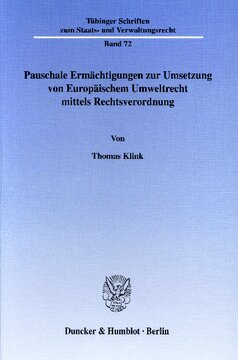 Tübinger Schriften zum Staats- und Verwaltungsrecht

Band 72

Pauschale Ermächtigungen zur Umsetzung von Europäischem Umweltrecht mittels Rechtsverordnung

Von

Thomas Klink

Duncker & Humblot · Berlin